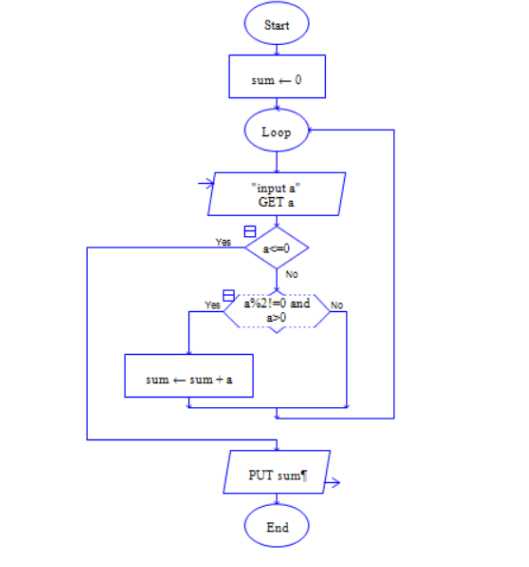 Start

sum ← 0

Loop

"input a"
GET a

Yes
a<=0
No

Yes
a%2!=0 and a>0
No

sum ← sum + a

PUT sum¶

End